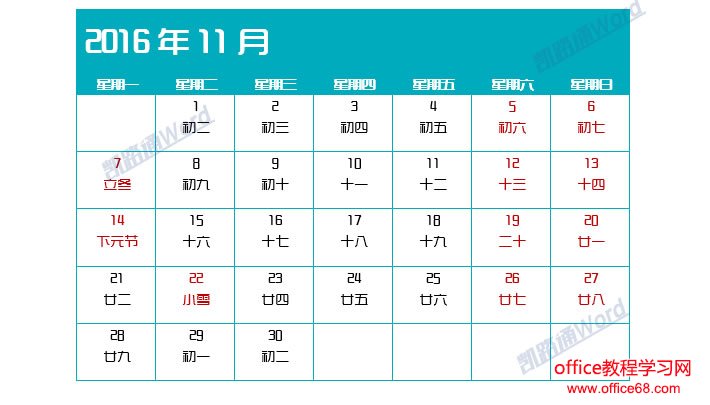 2016年11月

| 星期一 | 星期二 | 星期三 | 星期四 | 星期五 | 星期六 | 星期日 |
|---|---|---|---|---|---|---|
| | 1 初二 | 2 初三 | 3 初四 | 4 初五 | 5 初六 | 6 初七 |
| 7 立冬 | 8 初九 | 9 初十 | 10 十一 | 11 十二 | 12 十三 | 13 十四 |
| 14 下元节 | 15 十六 | 16 十七 | 17 十八 | 18 十九 | 19 二十 | 20 廿一 |
| 21 廿二 | 22 小雪 | 23 廿四 | 24 廿五 | 25 廿六 | 26 廿七 | 27 廿八 |
| 28 廿九 | 29 初一 | 30 初二 | | | | |

office教程学习网
www.office68.com

凯路通Word